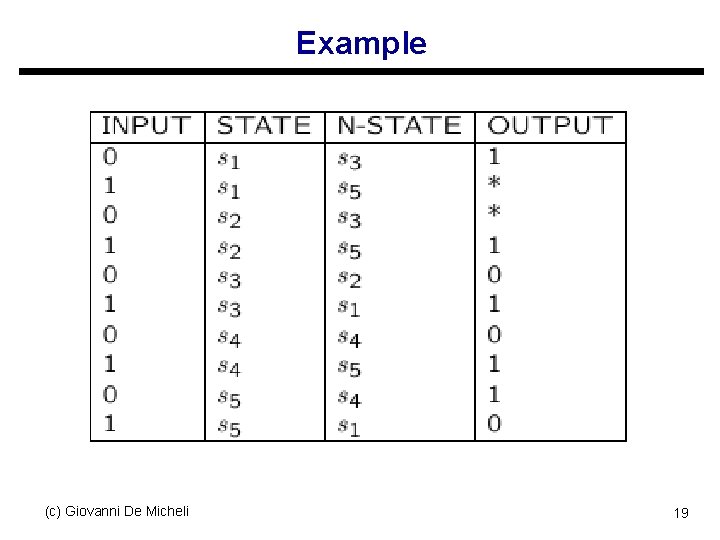 Example

| INPUT | STATE | N-STATE | OUTPUT |
|---|---|---|---|
| 0 | $s_1$ | $s_3$ | 1 |
| 1 | $s_1$ | $s_5$ | * |
| 0 | $s_2$ | $s_3$ | * |
| 1 | $s_2$ | $s_5$ | 1 |
| 0 | $s_3$ | $s_2$ | 0 |
| 1 | $s_3$ | $s_1$ | 1 |
| 0 | $s_4$ | $s_4$ | 0 |
| 1 | $s_4$ | $s_5$ | 1 |
| 0 | $s_5$ | $s_4$ | 1 |
| 1 | $s_5$ | $s_1$ | 0 |

(c) Giovanni De Micheli

19